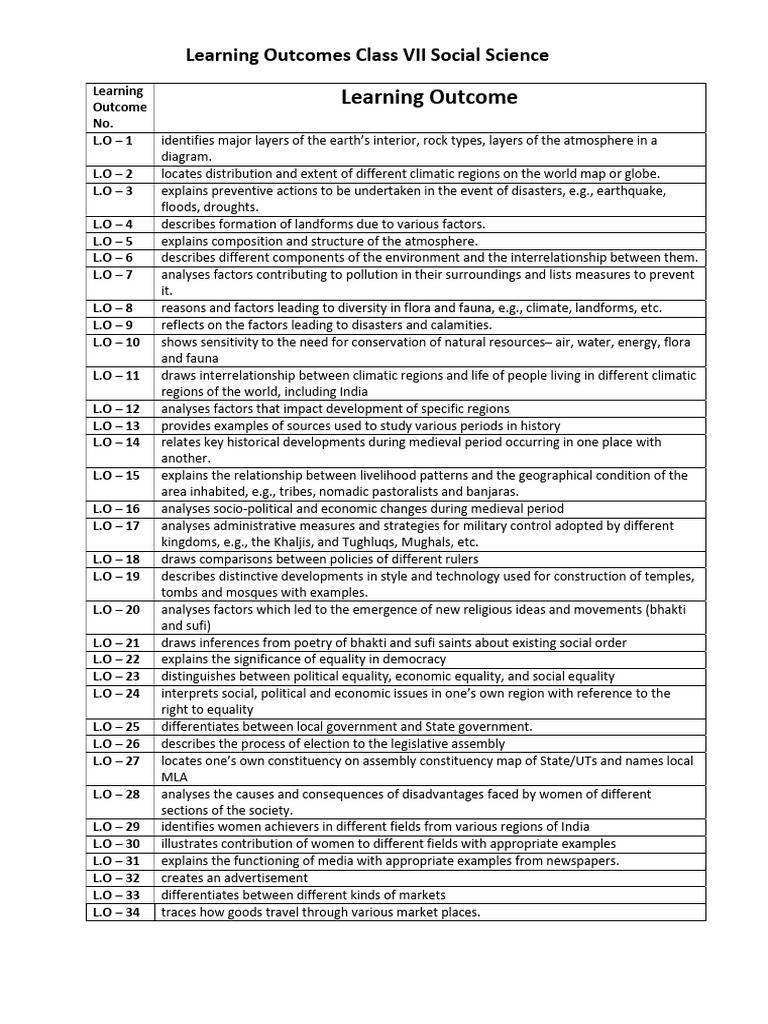 Learning Outcomes Class VII Social Science

| Learning Outcome No. | Learning Outcome |
|---|---|
| L.O – 1 | identifies major layers of the earth's interior, rock types, layers of the atmosphere in a diagram. |
| L.O – 2 | locates distribution and extent of different climatic regions on the world map or globe. |
| L.O – 3 | explains preventive actions to be undertaken in the event of disasters, e.g., earthquake, floods, droughts. |
| L.O – 4 | describes formation of landforms due to various factors. |
| L.O – 5 | explains composition and structure of the atmosphere. |
| L.O – 6 | describes different components of the environment and the interrelationship between them. |
| L.O – 7 | analyses factors contributing to pollution in their surroundings and lists measures to prevent it. |
| L.O – 8 | reasons and factors leading to diversity in flora and fauna, e.g., climate, landforms, etc. |
| L.O – 9 | reflects on the factors leading to disasters and calamities. |
| L.O – 10 | shows sensitivity to the need for conservation of natural resources– air, water, energy, flora and fauna |
| L.O – 11 | draws interrelationship between climatic regions and life of people living in different climatic regions of the world, including India |
| L.O – 12 | analyses factors that impact development of specific regions |
| L.O – 13 | provides examples of sources used to study various periods in history |
| L.O – 14 | relates key historical developments during medieval period occurring in one place with another. |
| L.O – 15 | explains the relationship between livelihood patterns and the geographical condition of the area inhabited, e.g., tribes, nomadic pastoralists and banjaras. |
| L.O – 16 | analyses socio-political and economic changes during medieval period |
| L.O – 17 | analyses administrative measures and strategies for military control adopted by different kingdoms, e.g., the Khaljis, and Tughluqs, Mughals, etc. |
| L.O – 18 | draws comparisons between policies of different rulers |
| L.O – 19 | describes distinctive developments in style and technology used for construction of temples, tombs and mosques with examples. |
| L.O – 20 | analyses factors which led to the emergence of new religious ideas and movements (bhakti and sufi) |
| L.O – 21 | draws inferences from poetry of bhakti and sufi saints about existing social order |
| L.O – 22 | explains the significance of equality in democracy |
| L.O – 23 | distinguishes between political equality, economic equality, and social equality |
| L.O – 24 | interprets social, political and economic issues in one's own region with reference to the right to equality |
| L.O – 25 | differentiates between local government and State government. |
| L.O – 26 | describes the process of election to the legislative assembly |
| L.O – 27 | locates one's own constituency on assembly constituency map of State/UTs and names local MLA |
| L.O – 28 | analyses the causes and consequences of disadvantages faced by women of different sections of the society. |
| L.O – 29 | identifies women achievers in different fields from various regions of India |
| L.O – 30 | illustrates contribution of women to different fields with appropriate examples |
| L.O – 31 | explains the functioning of media with appropriate examples from newspapers. |
| L.O – 32 | creates an advertisement |
| L.O – 33 | differentiates between different kinds of markets |
| L.O – 34 | traces how goods travel through various market places. |